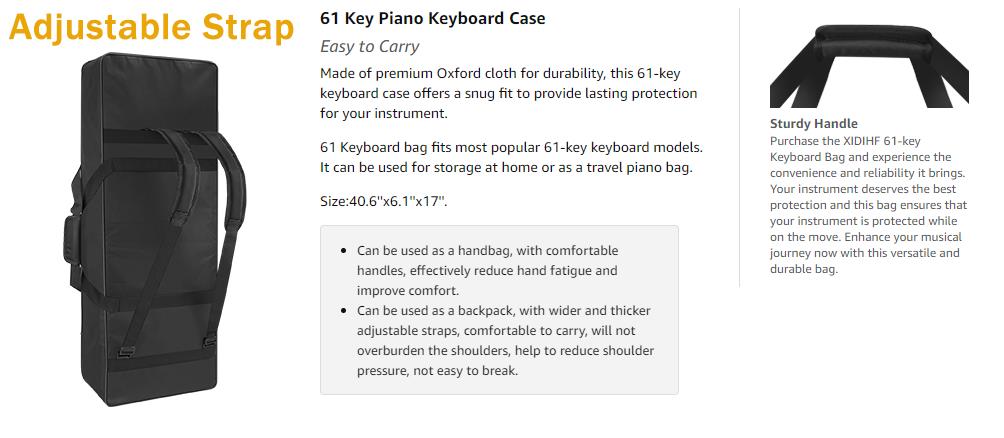 Adjustable Strap

61 Key Piano Keyboard Case

Easy to Carry

Made of premium Oxford cloth for durability, this 61-key keyboard case offers a snug fit to provide lasting protection for your instrument.

61 Keyboard bag fits most popular 61-key keyboard models. It can be used for storage at home or as a travel piano bag.

Size:40.6''x6.1''x17''.

• Can be used as a handbag, with comfortable handles, effectively reduce hand fatigue and improve comfort.
• Can be used as a backpack, with wider and thicker adjustable straps, comfortable to carry, will not overburden the shoulders, help to reduce shoulder pressure, not easy to break.

Sturdy Handle

Purchase the XIDIHF 61-key Keyboard Bag and experience the convenience and reliability it brings. Your instrument deserves the best protection and this bag ensures that your instrument is protected while on the move. Enhance your musical journey now with this versatile and durable bag.